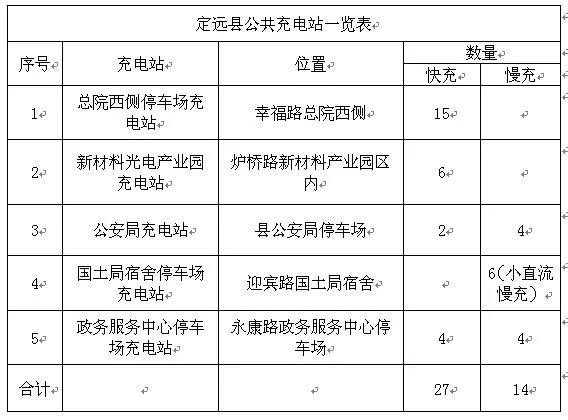 定远县公共充电站一览表

| 序号 | 充电站 | 位置 | 数量 快充 | 数量 慢充 |
|---|---|---|---|---|
| 1 | 总院西侧停车场充电站 | 幸福路总院西侧 | 15 | |
| 2 | 新材料光电产业园充电站 | 炉桥路新材料产业园区内 | 6 | |
| 3 | 公安局充电站 | 县公安局停车场 | 2 | 4 |
| 4 | 国土局宿舍停车场充电站 | 迎宾路国土局宿舍 | | 6(小直流慢充) |
| 5 | 政务服务中心停车场充电站 | 永康路政务服务中心停车场 | 4 | 4 |
| 合计 | | | 27 | 14 |